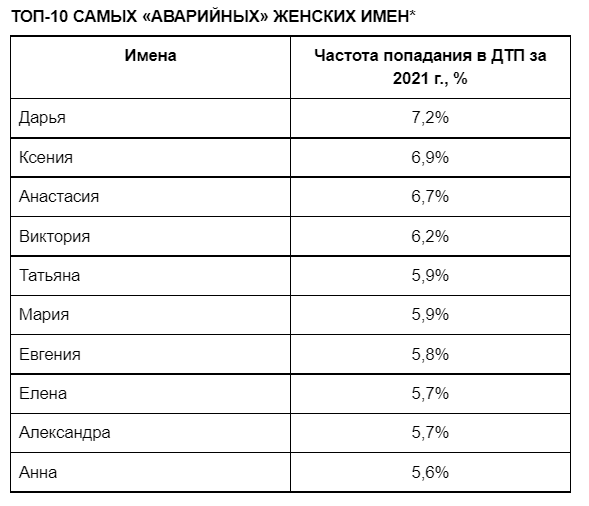 ТОП-10 САМЫХ «АВАРИЙНЫХ» ЖЕНСКИХ ИМЕН*

| Имена | Частота попадания в ДТП за 2021 г., % |
|---|---|
| Дарья | 7,2% |
| Ксения | 6,9% |
| Анастасия | 6,7% |
| Виктория | 6,2% |
| Татьяна | 5,9% |
| Мария | 5,9% |
| Евгения | 5,8% |
| Елена | 5,7% |
| Александра | 5,7% |
| Анна | 5,6% |